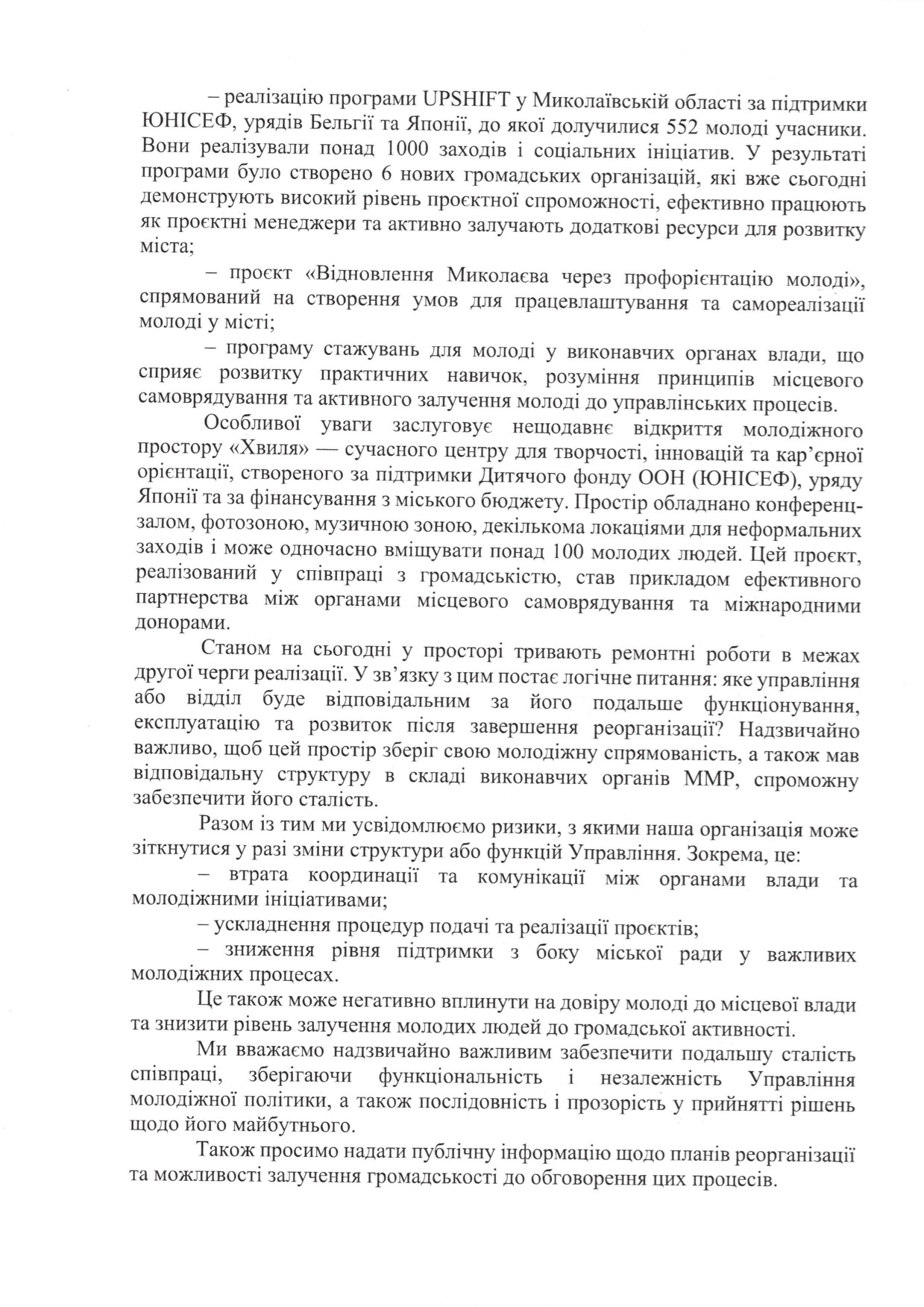 – реалізацію програми UPSHIFT у Миколаївській області за підтримки ЮНІСЕФ, урядів Бельгії та Японії, до якої долучилися 552 молоді учасники. Вони реалізували понад 1000 заходів і соціальних ініціатив. У результаті програми було створено 6 нових громадських організацій, які вже сьогодні демонструють високий рівень проєктної спроможності, ефективно працюють як проєктні менеджери та активно залучають додаткові ресурси для розвитку міста;

– проєкт «Відновлення Миколаєва через профорієнтацію молоді», спрямований на створення умов для працевлаштування та самореалізації молоді у місті;

– програму стажувань для молоді у виконавчих органах влади, що сприяє розвитку практичних навичок, розуміння принципів місцевого самоврядування та активного залучення молоді до управлінських процесів.

Особливої уваги заслуговує нещодавнє відкриття молодіжного простору «Хвиля» — сучасного центру для творчості, інновацій та кар'єрної орієнтації, створеного за підтримки Дитячого фонду ООН (ЮНІСЕФ), уряду Японії та за фінансування з міського бюджету. Простір обладнано конференц-залом, фотозоною, музичною зоною, декількома локаціями для неформальних заходів і може одночасно вміщувати понад 100 молодих людей. Цей проєкт, реалізований у співпраці з громадськістю, став прикладом ефективного партнерства між органами місцевого самоврядування та міжнародними донорами.

Станом на сьогодні у просторі тривають ремонтні роботи в межах другої черги реалізації. У зв'язку з цим постає логічне питання: яке управління або відділ буде відповідальним за його подальше функціонування, експлуатацію та розвиток після завершення реорганізації? Надзвичайно важливо, щоб цей простір зберіг свою молодіжну спрямованість, а також мав відповідальну структуру в складі виконавчих органів ММР, спроможну забезпечити його сталість.

Разом із тим ми усвідомлюємо ризики, з якими наша організація може зіткнутися у разі зміни структури або функцій Управління. Зокрема, це:

– втрата координації та комунікації між органами влади та молодіжними ініціативами;

– ускладнення процедур подачі та реалізації проєктів;

– зниження рівня підтримки з боку міської ради у важливих молодіжних процесах.

Це також може негативно вплинути на довіру молоді до місцевої влади та знизити рівень залучення молодих людей до громадської активності.

Ми вважаємо надзвичайно важливим забезпечити подальшу сталість співпраці, зберігаючи функціональність і незалежність Управління молодіжної політики, а також послідовність і прозорість у прийнятті рішень щодо його майбутнього.

Також просимо надати публічну інформацію щодо планів реорганізації та можливості залучення громадськості до обговорення цих процесів.